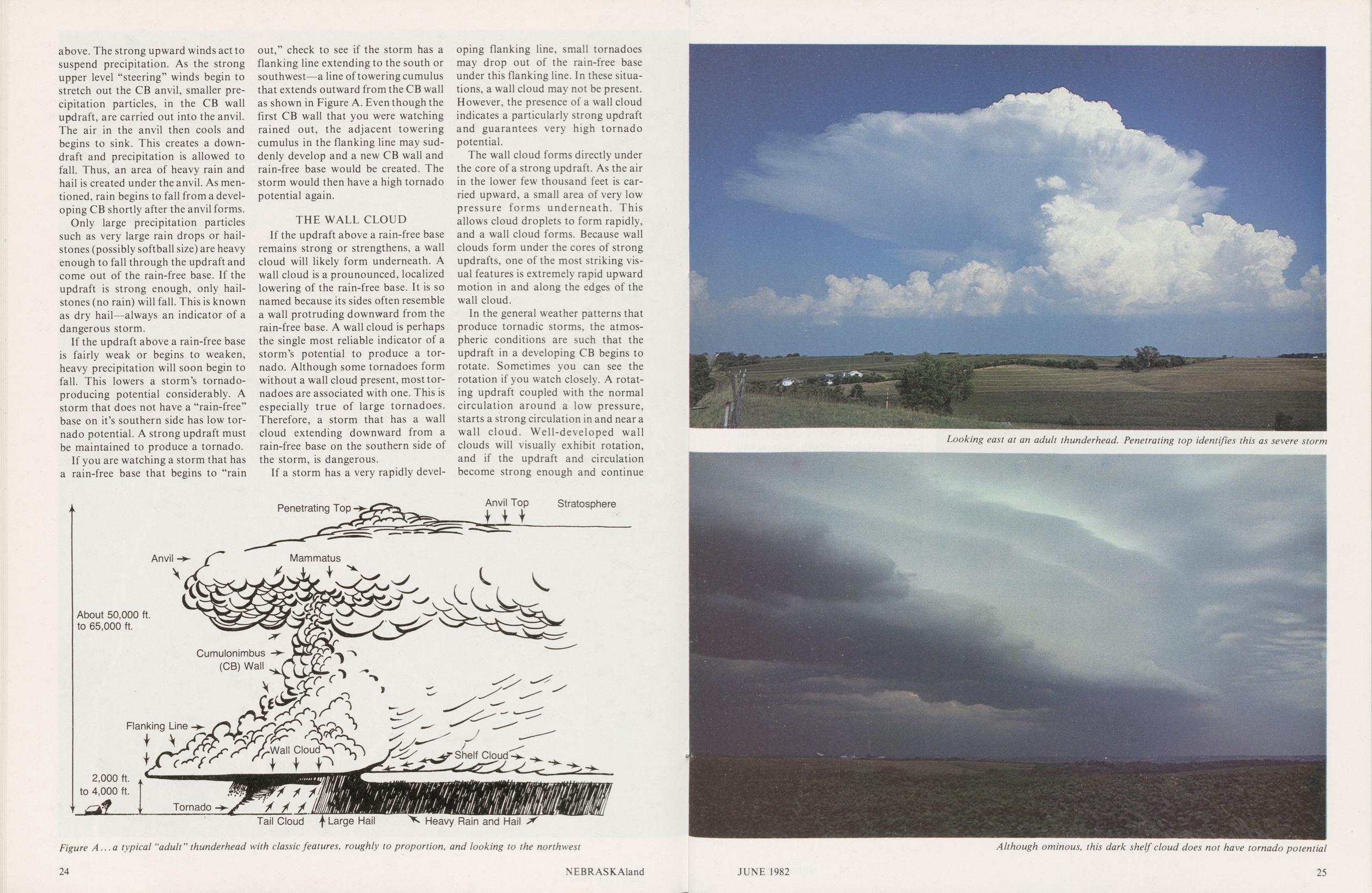 above. The strong upward winds act to suspend precipitation. As the strong upper level "steering" winds begin to stretch out the CB anvil, smaller precipitation particles, in the CB wall updraft, are carried out into the anvil. The air in the anvil then cools and begins to sink. This creates a downdraft and precipitation is allowed to fall. Thus, an area of heavy rain and hail is created under the anvil. As mentioned, rain begins to fall from a developing CB shortly after the anvil forms.

Only large precipitation particles such as very large rain drops or hailstones (possibly softball size) are heavy enough to fall through the updraft and come out of the rain-free base. If the updraft is strong enough, only hailstones (no rain) will fall. This is known as dry hail—always an indicator of a dangerous storm.

If the updraft above a rain-free base is fairly weak or begins to weaken, heavy precipitation will soon begin to fall. This lowers a storm's tornado-producing potential considerably. A storm that does not have a "rain-free" base on it's southern side has low tornado potential. A strong updraft must be maintained to produce a tornado.

If you are watching a storm that has a rain-free base that begins to "rain out," check to see if the storm has a flanking line extending to the south or southwest—a line of towering cumulus that extends outward from the CB wall as shown in Figure A. Even though the first CB wall that you were watching rained out, the adjacent towering cumulus in the flanking line may suddenly develop and a new CB wall and rain-free base would be created. The storm would then have a high tornado potential again.

THE WALL CLOUD

If the updraft above a rain-free base remains strong or strengthens, a wall cloud will likely form underneath. A wall cloud is a prounounced, localized lowering of the rain-free base. It is so named because its sides often resemble a wall protruding downward from the rain-free base. A wall cloud is perhaps the single most reliable indicator of a storm's potential to produce a tornado. Although some tornadoes form without a wall cloud present, most tornadoes are associated with one. This is especially true of large tornadoes. Therefore, a storm that has a wall cloud extending downward from a rain-free base on the southern side of the storm, is dangerous.

If a storm has a very rapidly developing flanking line, small tornadoes may drop out of the rain-free base under this flanking line. In these situations, a wall cloud may not be present. However, the presence of a wall cloud indicates a particularly strong updraft and guarantees very high tornado potential.

The wall cloud forms directly under the core of a strong updraft. As the air in the lower few thousand feet is carried upward, a small area of very low pressure forms underneath. This allows cloud droplets to form rapidly, and a wall cloud forms. Because wall clouds form under the cores of strong updrafts, one of the most striking visual features is extremely rapid upward motion in and along the edges of the wall cloud.

In the general weather patterns that produce tornadic storms, the atmospheric conditions are such that the updraft in a developing CB begins to rotate. Sometimes you can see the rotation if you watch closely. A rotating updraft coupled with the normal circulation around a low pressure, starts a strong circulation in and near a wall cloud. Well-developed wall clouds will visually exhibit rotation, and if the updraft and circulation become strong enough and continue

Penetrating Top
Anvil Top
Stratosphere
Anvil
Mammatus
About 50,000 ft. to 65,000 ft.
Cumulonimbus (CB) Wall
Flanking Line
Wall Cloud
Shelf Cloud
2,000 ft. to 4,000 ft.
Tornado
Tail Cloud
Large Hail
Heavy Rain and Hail

Figure A...a typical "adult" thunderhead with classic features, roughly to proportion, and looking to the northwest

24 NEBRASKAland

Looking east at an adult thunderhead. Penetrating top identifies this as severe storm

Although ominous, this dark shelf cloud does not have tornado potential

JUNE 1982 25